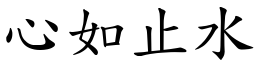 心如止水